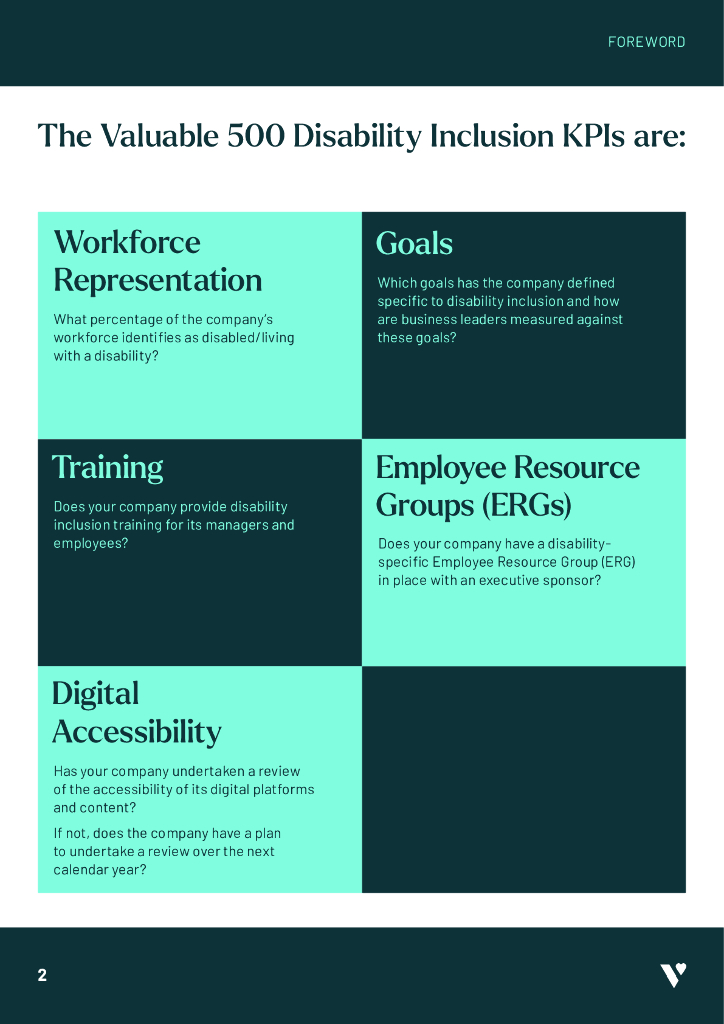 FOREWORD

The Valuable 500 Disability Inclusion KPIs are:

Workforce Representation

What percentage of the company's workforce identifies as disabled/living with a disability?

Goals

Which goals has the company defined specific to disability inclusion and how are business leaders measured against these goals?

Training

Does your company provide disability inclusion training for its managers and employees?

Employee Resource Groups (ERGs)

Does your company have a disability-specific Employee Resource Group (ERG) in place with an executive sponsor?

Digital Accessibility

Has your company undertaken a review of the accessibility of its digital platforms and content?

If not, does the company have a plan to undertake a review over the next calendar year?

2